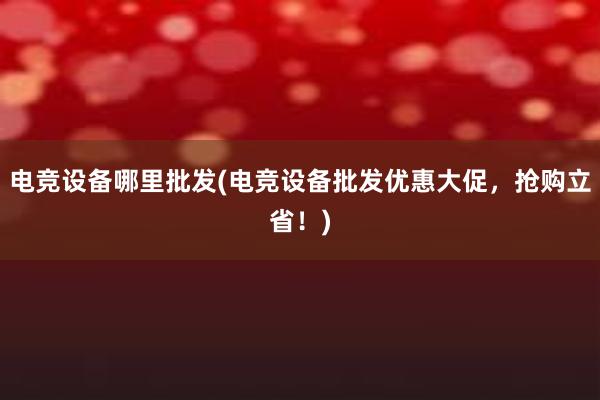 电竞设备哪里批发(电竞设备批发优惠大促，抢购立省！)